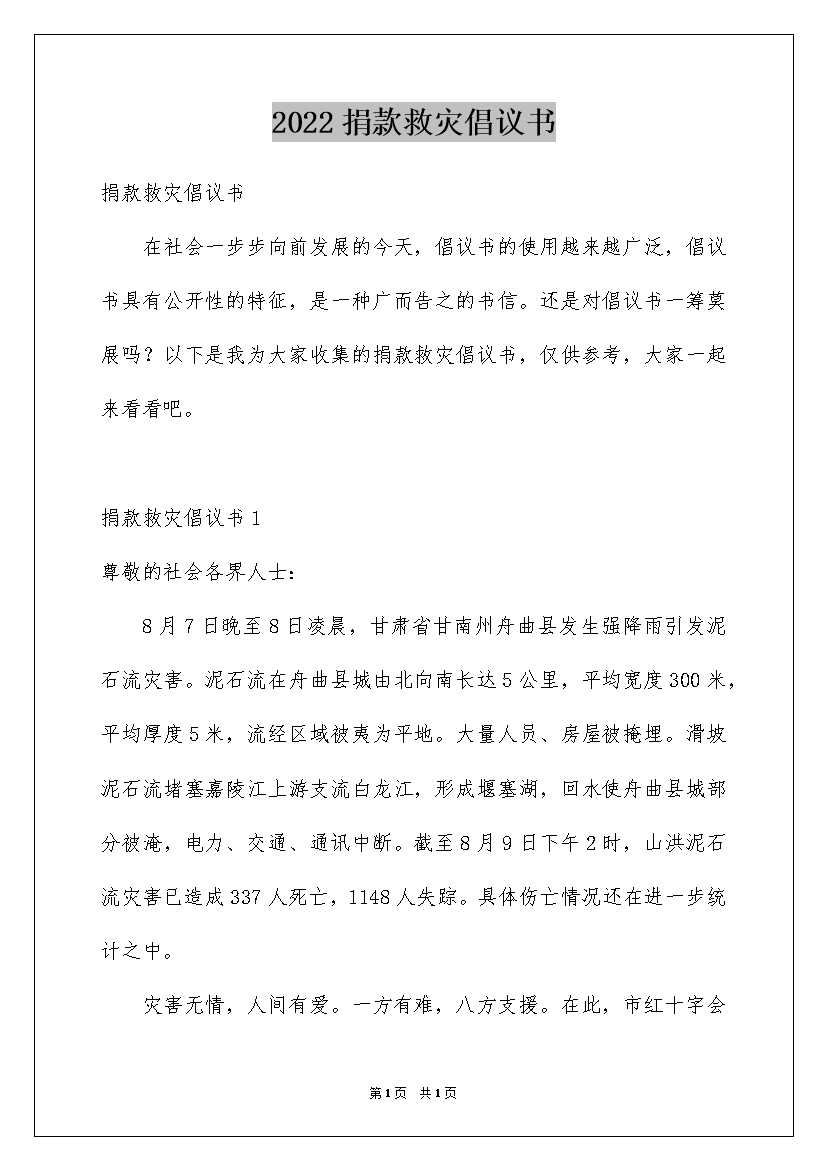 2022 捐款救灾倡议书

捐款救灾倡议书

在社会一步步向前发展的今天，倡议书的使用越来越广泛，倡议书具有公开性的特征，是一种广而告之的书信。还是对倡议书一筹莫展吗？以下是我为大家收集的捐款救灾倡议书，仅供参考，大家一起来看看吧。

捐款救灾倡议书 1

尊敬的社会各界人士：

8 月 7 日晚至 8 日凌晨，甘肃省甘南州舟曲县发生强降雨引发泥石流灾害。泥石流在舟曲县城由北向南长达 5 公里，平均宽度 300 米，平均厚度 5 米，流经区域被夷为平地。大量人员、房屋被掩埋。滑坡泥石流堵塞嘉陵江上游支流白龙江，形成堰塞湖，回水使舟曲县城部分被淹，电力、交通、通讯中断。截至 8 月 9 日下午 2 时，山洪泥石流灾害已造成 337 人死亡，1148 人失踪。具体伤亡情况还在进一步统计之中。

灾害无情，人间有爱。一方有难，八方支援。在此，市红十字会

第 1 页 共 1 页